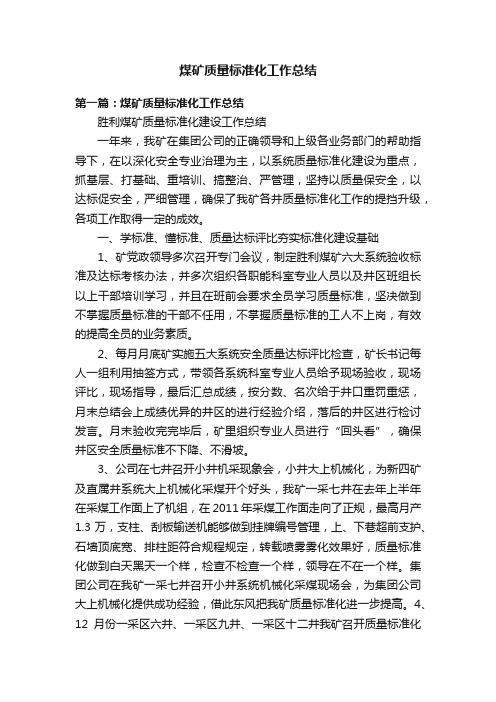 煤矿质量标准化工作总结

第一篇：煤矿质量标准化工作总结

胜利煤矿质量标准化建设工作总结

一年来，我矿在集团公司的正确领导和上级各业务部门的帮助指导下，在以深化安全专业治理为主，以系统质量标准化建设为重点，抓基层、打基础、重培训、搞整治、严管理，坚持以质量保安全，以达标促安全，严细管理，确保了我矿各井质量标准化工作的提挡升级，各项工作取得一定的成效。

一、学标准、懂标准、质量达标评比夯实标准化建设基础

1、矿党政领导多次召开专门会议，制定胜利煤矿六大系统验收标准及达标考核办法，并多次组织各职能科室专业人员以及井区班组长以上干部培训学习，并且在班前会要求全员学习质量标准，坚决做到不掌握质量标准的干部不任用，不掌握质量标准的工人不上岗，有效的提高全员的业务素质。

2、每月月底矿实施五大系统安全质量达标评比检查，矿长书记每人一组利用抽签方式，带领各系统科室专业人员给予现场验收，现场评比，现场指导，最后汇总成绩，按分数、名次给于井口重罚重惩，月末总结会上成绩优异的井区的进行经验介绍，落后的井区进行检讨发言。月末验收完完毕后，矿里组织专业人员进行“回头看”，确保井区安全质量标准不下降、不滑坡。

3、公司在七井召开小井机采现象会，小井大上机械化，为新四矿及直属井系统大上机械化采煤开个好头，我矿一采七井在去年上半年在采煤工作面上了机组，在 2011 年采煤工作面走向了正规，最高月产 1.3 万，支柱、刮板输送机能够做到挂牌编号管理，上、下巷超前支护、石墙顶底宽、排柱距符合规程规定，转载喷雾雾化效果好，质量标准化做到白天黑天一个样，检查不检查一个样，领导在不在一个样。集团公司在我矿一采七井召开小井系统机械化采煤现场会，为集团公司大上机械化提供成功经验，借此东风把我矿质量标准化进一步提高。4、12 月份一采区六井、一采区九井、一采区十二井我矿召开质量标准化